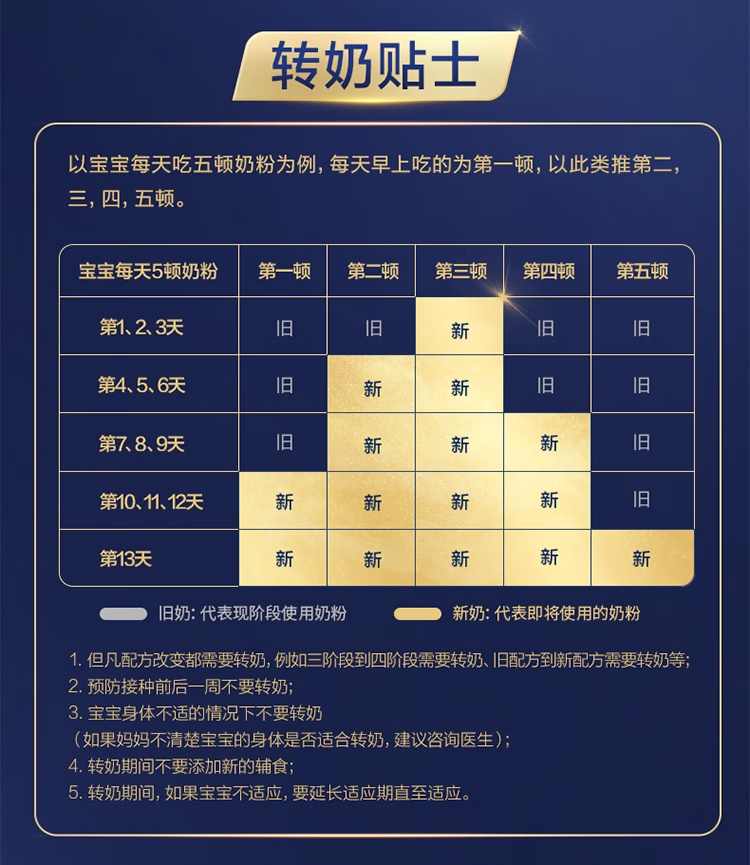 转奶贴士

以宝宝每天吃五顿奶粉为例，每天早上吃的为第一顿，以此类推第二，三，四，五顿。

| 宝宝每天5顿奶粉 | 第一顿 | 第二顿 | 第三顿 | 第四顿 | 第五顿 |
|---|---|---|---|---|---|
| 第1、2、3天 | 旧 | 旧 | 新 | 旧 | 旧 |
| 第4、5、6天 | 旧 | 新 | 新 | 旧 | 旧 |
| 第7、8、9天 | 旧 | 新 | 新 | 新 | 旧 |
| 第10、11、12天 | 新 | 新 | 新 | 新 | 旧 |
| 第13天 | 新 | 新 | 新 | 新 | 新 |

旧奶：代表现阶段使用奶粉　新奶：代表即将使用的奶粉

1. 但凡配方改变都需要转奶，例如三阶段到四阶段需要转奶、旧配方到新配方需要转奶等；
2. 预防接种前后一周不要转奶；
3. 宝宝身体不适的情况下不要转奶
（如果妈妈不清楚宝宝的身体是否适合转奶，建议咨询医生）；
4. 转奶期间不要添加新的辅食；
5. 转奶期间，如果宝宝不适应，要延长适应期直至适应。